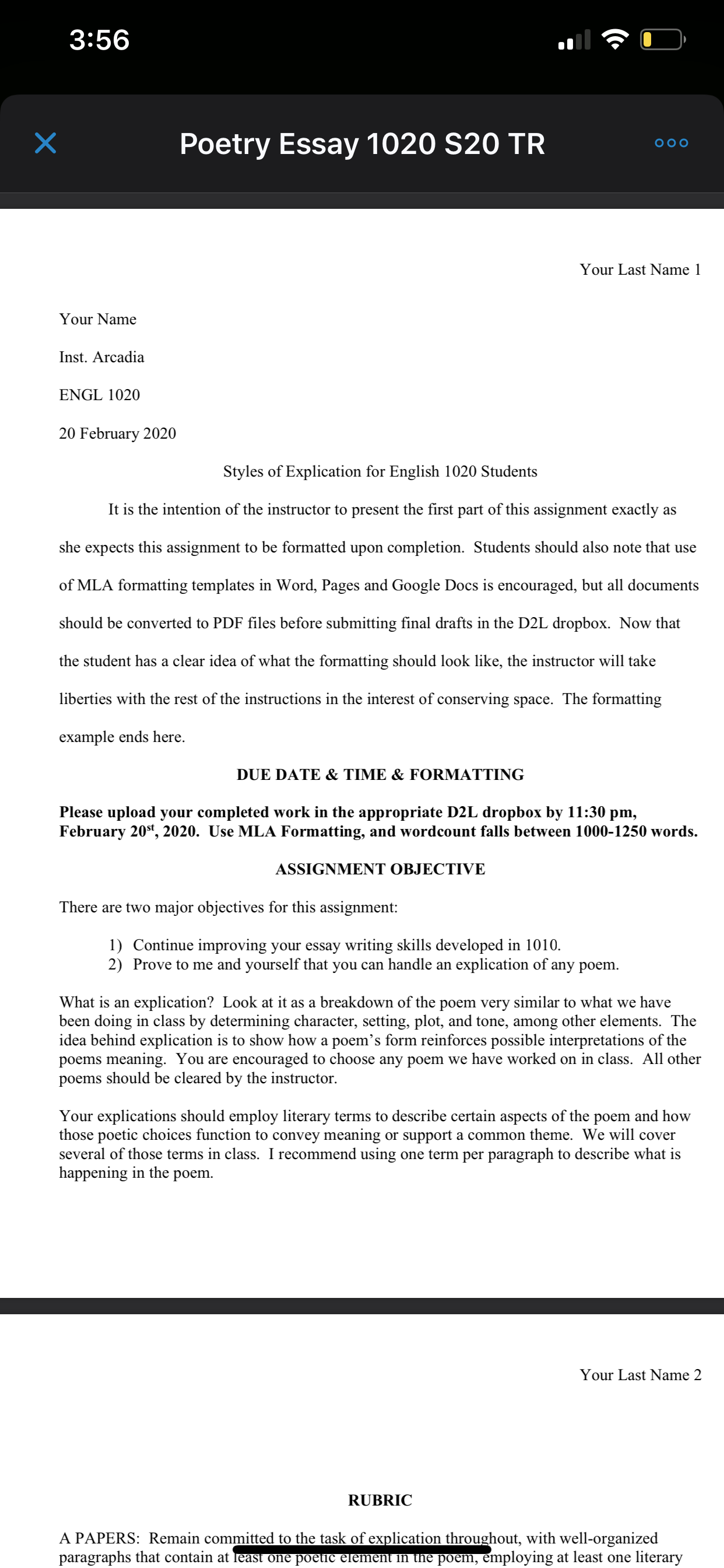 3:56

Poetry Essay 1020 S20 TR

Your Last Name 1

Your Name

Inst. Arcadia

ENGL 1020

20 February 2020

Styles of Explication for English 1020 Students

It is the intention of the instructor to present the first part of this assignment exactly as she expects this assignment to be formatted upon completion. Students should also note that use of MLA formatting templates in Word, Pages and Google Docs is encouraged, but all documents should be converted to PDF files before submitting final drafts in the D2L dropbox. Now that the student has a clear idea of what the formatting should look like, the instructor will take liberties with the rest of the instructions in the interest of conserving space. The formatting example ends here.

DUE DATE & TIME & FORMATTING

Please upload your completed work in the appropriate D2L dropbox by 11:30 pm, February 20$^{st}$, 2020. Use MLA Formatting, and wordcount falls between 1000-1250 words.

ASSIGNMENT OBJECTIVE

There are two major objectives for this assignment:

1) Continue improving your essay writing skills developed in 1010.
2) Prove to me and yourself that you can handle an explication of any poem.

What is an explication? Look at it as a breakdown of the poem very similar to what we have been doing in class by determining character, setting, plot, and tone, among other elements. The idea behind explication is to show how a poem's form reinforces possible interpretations of the poems meaning. You are encouraged to choose any poem we have worked on in class. All other poems should be cleared by the instructor.

Your explications should employ literary terms to describe certain aspects of the poem and how those poetic choices function to convey meaning or support a common theme. We will cover several of those terms in class. I recommend using one term per paragraph to describe what is happening in the poem.

Your Last Name 2

RUBRIC

A PAPERS: Remain committed to the task of explication throughout, with well-organized paragraphs that contain at least one poetic element in the poem, employing at least one literary